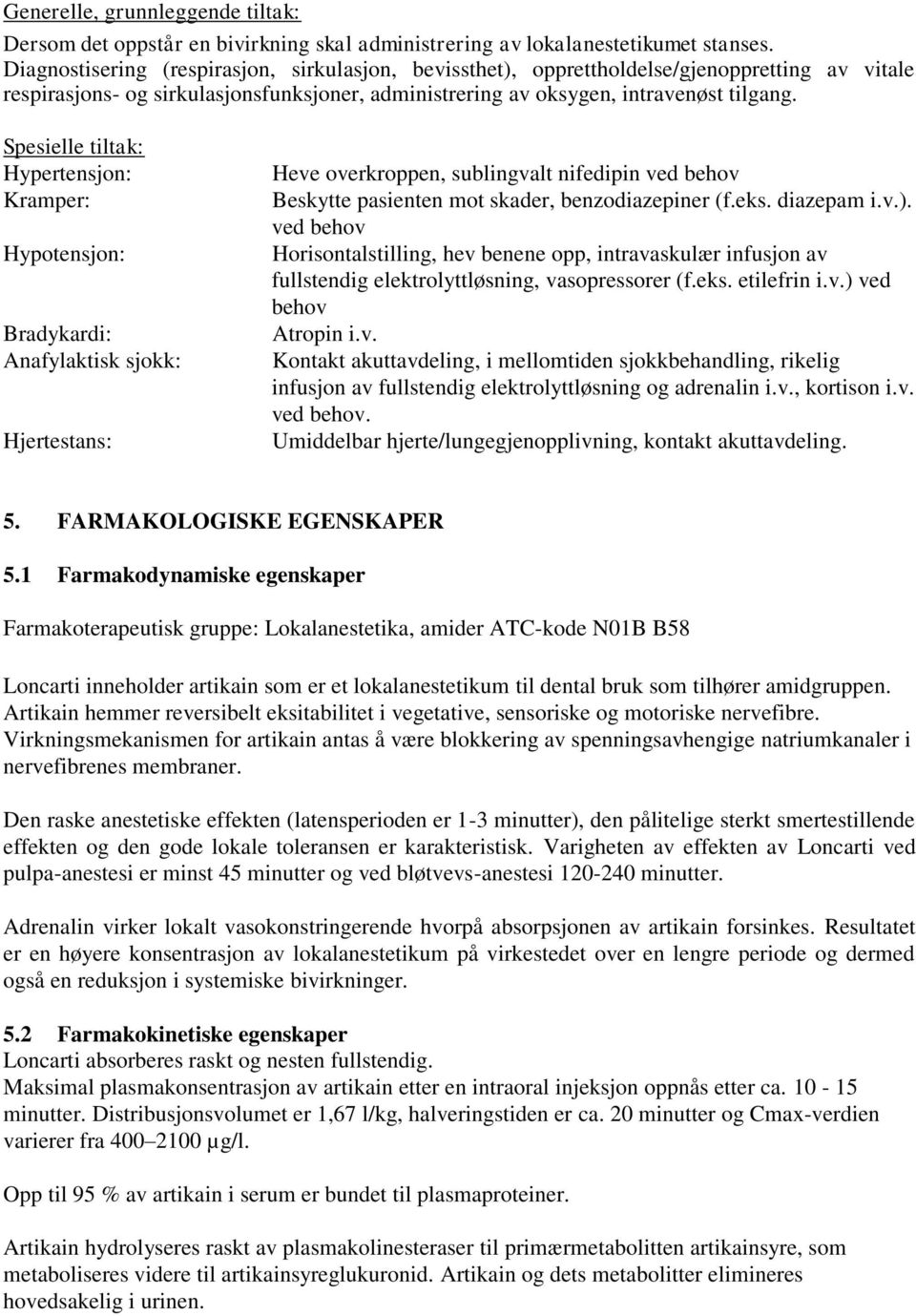 Generelle, grunnleggende tiltak:
Dersom det oppstår en bivirkning skal administrering av lokalanestetikumet stanses. Diagnostisering (respirasjon, sirkulasjon, bevissthet), opprettholdelse/gjenoppretting av vitale respirasjons- og sirkulasjonsfunksjoner, administrering av oksygen, intravenøst tilgang.

Spesielle tiltak:

| | |
|---|---|
| Hypertensjon: | Heve overkroppen, sublingvalt nifedipin ved behov |
| Kramper: | Beskytte pasienten mot skader, benzodiazepiner (f.eks. diazepam i.v.). ved behov |
| Hypotensjon: | Horisontalstilling, hev benene opp, intravaskulær infusjon av fullstendig elektrolyttløsning, vasopressorer (f.eks. etilefrin i.v.) ved behov |
| Bradykardi: | Atropin i.v. |
| Anafylaktisk sjokk: | Kontakt akuttavdeling, i mellomtiden sjokkbehandling, rikelig infusjon av fullstendig elektrolyttløsning og adrenalin i.v., kortison i.v. ved behov. |
| Hjertestans: | Umiddelbar hjerte/lungegjenopplivning, kontakt akuttavdeling. |

5. FARMAKOLOGISKE EGENSKAPER

5.1 Farmakodynamiske egenskaper

Farmakoterapeutisk gruppe: Lokalanestetika, amider ATC-kode N01B B58

Loncarti inneholder artikain som er et lokalanestetikum til dental bruk som tilhører amidgruppen. Artikain hemmer reversibelt eksitabilitet i vegetative, sensoriske og motoriske nervefibre. Virkningsmekanismen for artikain antas å være blokkering av spenningsavhengige natriumkanaler i nervefibrenes membraner.

Den raske anestetiske effekten (latensperioden er 1-3 minutter), den pålitelige sterkt smertestillende effekten og den gode lokale toleransen er karakteristisk. Varigheten av effekten av Loncarti ved pulpa-anestesi er minst 45 minutter og ved bløtvevs-anestesi 120-240 minutter.

Adrenalin virker lokalt vasokonstringerende hvorpå absorpsjonen av artikain forsinkes. Resultatet er en høyere konsentrasjon av lokalanestetikum på virkestedet over en lengre periode og dermed også en reduksjon i systemiske bivirkninger.

5.2 Farmakokinetiske egenskaper
Loncarti absorberes raskt og nesten fullstendig.
Maksimal plasmakonsentrasjon av artikain etter en intraoral injeksjon oppnås etter ca. 10 - 15 minutter. Distribusjonsvolumet er 1,67 l/kg, halveringstiden er ca. 20 minutter og Cmax-verdien varierer fra 400–2100 µg/l.

Opp til 95 % av artikain i serum er bundet til plasmaproteiner.

Artikain hydrolyseres raskt av plasmakolinesteraser til primærmetabolitten artikainsyre, som metaboliseres videre til artikainsyreglukuronid. Artikain og dets metabolitter elimineres hovedsakelig i urinen.